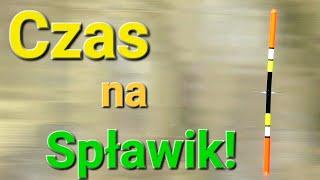 Czas
na
Spławik!